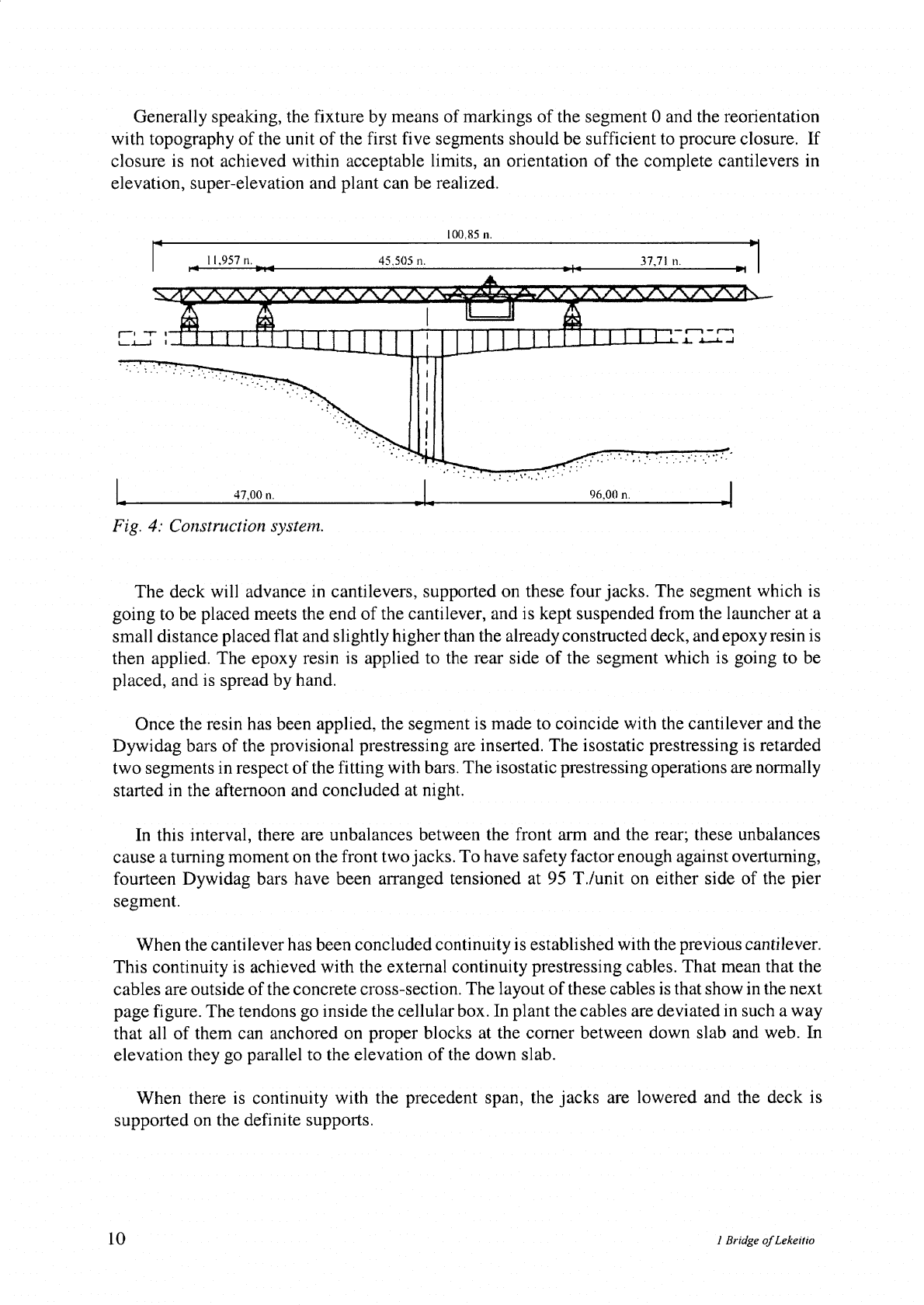 Generally speaking, the fixture by means of markings of the segment 0 and the reorientation with topography of the unit of the first five segments should be sufficient to procure closure. If closure is not achieved within acceptable limits, an orientation of the complete cantilevers in elevation, super-elevation and plant can be realized.

100,85 n.

11,957 n.

45,505 n.

37,71 n.

47,00 n.

96,00 n.

Fig. 4: Construction system.

The deck will advance in cantilevers, supported on these four jacks. The segment which is going to be placed meets the end of the cantilever, and is kept suspended from the launcher at a small distance placed flat and slightly higher than the already constructed deck, and epoxy resin is then applied. The epoxy resin is applied to the rear side of the segment which is going to be placed, and is spread by hand.

Once the resin has been applied, the segment is made to coincide with the cantilever and the Dywidag bars of the provisional prestressing are inserted. The isostatic prestressing is retarded two segments in respect of the fitting with bars. The isostatic prestressing operations are normally started in the afternoon and concluded at night.

In this interval, there are unbalances between the front arm and the rear; these unbalances cause a turning moment on the front two jacks. To have safety factor enough against overturning, fourteen Dywidag bars have been arranged tensioned at 95 T./unit on either side of the pier segment.

When the cantilever has been concluded continuity is established with the previous cantilever. This continuity is achieved with the external continuity prestressing cables. That mean that the cables are outside of the concrete cross-section. The layout of these cables is that show in the next page figure. The tendons go inside the cellular box. In plant the cables are deviated in such a way that all of them can anchored on proper blocks at the corner between down slab and web. In elevation they go parallel to the elevation of the down slab.

When there is continuity with the precedent span, the jacks are lowered and the deck is supported on the definite supports.

10

1 Bridge of Lekeitio